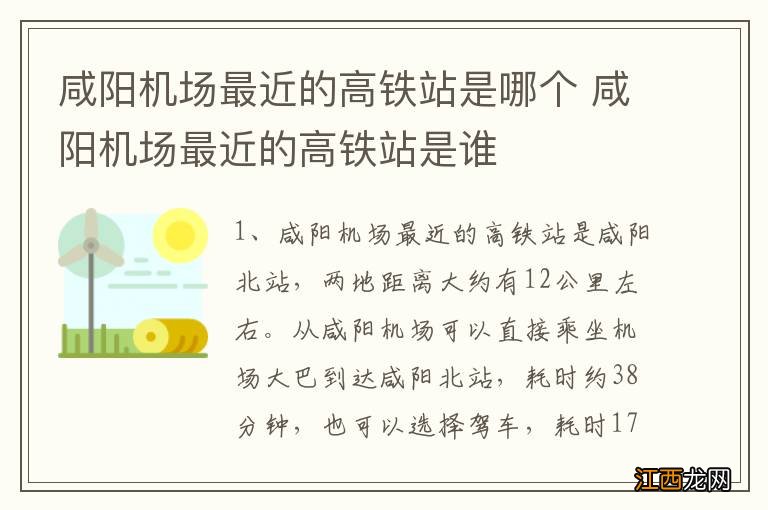 咸阳机场最近的高铁站是哪个 咸阳机场最近的高铁站是谁

1、咸阳机场最近的高铁站是咸阳北站，两地距离大约有12公里左右。从咸阳机场可以直接乘坐机场大巴到达咸阳北站，耗时约38分钟，也可以选择驾车，耗时17

江西龙网